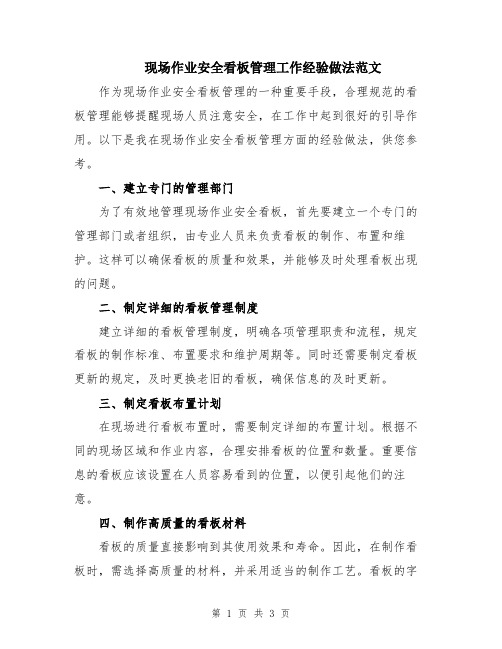 现场作业安全看板管理工作经验做法范文

作为现场作业安全看板管理的一种重要手段，合理规范的看板管理能够提醒现场人员注意安全，在工作中起到很好的引导作用。以下是我在现场作业安全看板管理方面的经验做法，供您参考。

一、建立专门的管理部门

为了有效地管理现场作业安全看板，首先要建立一个专门的管理部门或者组织，由专业人员来负责看板的制作、布置和维护。这样可以确保看板的质量和效果，并能够及时处理看板出现的问题。

二、制定详细的看板管理制度

建立详细的看板管理制度，明确各项管理职责和流程，规定看板的制作标准、布置要求和维护周期等。同时还需要制定看板更新的规定，及时更换老旧的看板，确保信息的及时更新。

三、制定看板布置计划

在现场进行看板布置时，需要制定详细的布置计划。根据不同的现场区域和作业内容，合理安排看板的位置和数量。重要信息的看板应该设置在人员容易看到的位置，以便引起他们的注意。

四、制作高质量的看板材料

看板的质量直接影响到其使用效果和寿命。因此，在制作看板时，需选择高质量的材料，并采用适当的制作工艺。看板的字

第 1 页 共 3 页